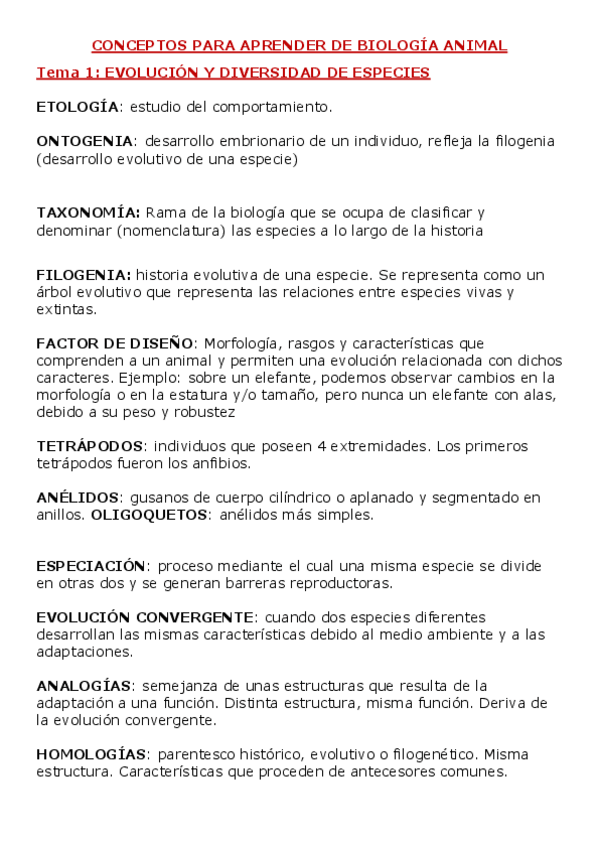 CONCEPTOS PARA APRENDER DE BIOLOGÍA ANIMAL

Tema 1: EVOLUCIÓN Y DIVERSIDAD DE ESPECIES

ETOLOGÍA: estudio del comportamiento.

ONTOGENIA: desarrollo embrionario de un individuo, refleja la filogenia (desarrollo evolutivo de una especie)

TAXONOMÍA: Rama de la biología que se ocupa de clasificar y denominar (nomenclatura) las especies a lo largo de la historia

FILOGENIA: historia evolutiva de una especie. Se representa como un árbol evolutivo que representa las relaciones entre especies vivas y extintas.

FACTOR DE DISEÑO: Morfología, rasgos y características que comprenden a un animal y permiten una evolución relacionada con dichos caracteres. Ejemplo: sobre un elefante, podemos observar cambios en la morfología o en la estatura y/o tamaño, pero nunca un elefante con alas, debido a su peso y robustez

TETRÁPODOS: individuos que poseen 4 extremidades. Los primeros tetrápodos fueron los anfibios.

ANÉLIDOS: gusanos de cuerpo cilíndrico o aplanado y segmentado en anillos. OLIGOQUETOS: anélidos más simples.

ESPECIACIÓN: proceso mediante el cual una misma especie se divide en otras dos y se generan barreras reproductoras.

EVOLUCIÓN CONVERGENTE: cuando dos especies diferentes desarrollan las mismas características debido al medio ambiente y a las adaptaciones.

ANALOGÍAS: semejanza de unas estructuras que resulta de la adaptación a una función. Distinta estructura, misma función. Deriva de la evolución convergente.

HOMOLOGÍAS: parentesco histórico, evolutivo o filogenético. Misma estructura. Características que proceden de antecesores comunes.